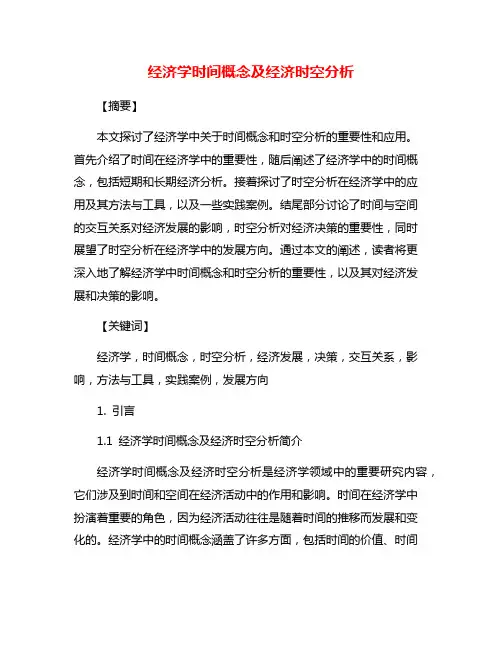 经济学时间概念及经济时空分析

【摘要】

本文探讨了经济学中关于时间概念和时空分析的重要性和应用。首先介绍了时间在经济学中的重要性，随后阐述了经济学中的时间概念，包括短期和长期经济分析。接着探讨了时空分析在经济学中的应用及其方法与工具，以及一些实践案例。结尾部分讨论了时间与空间的交互关系对经济发展的影响，时空分析对经济决策的重要性，同时展望了时空分析在经济学中的发展方向。通过本文的阐述，读者将更深入地了解经济学中时间概念和时空分析的重要性，以及其对经济发展和决策的影响。

【关键词】

经济学，时间概念，时空分析，经济发展，决策，交互关系，影响，方法与工具，实践案例，发展方向

1. 引言

1.1 经济学时间概念及经济时空分析简介

经济学时间概念及经济时空分析是经济学领域中的重要研究内容，它们涉及到时间和空间在经济活动中的作用和影响。时间在经济学中扮演着重要的角色，因为经济活动往往是随着时间的推移而发展和变化的。经济学中的时间概念涵盖了许多方面，包括时间的价值、时间